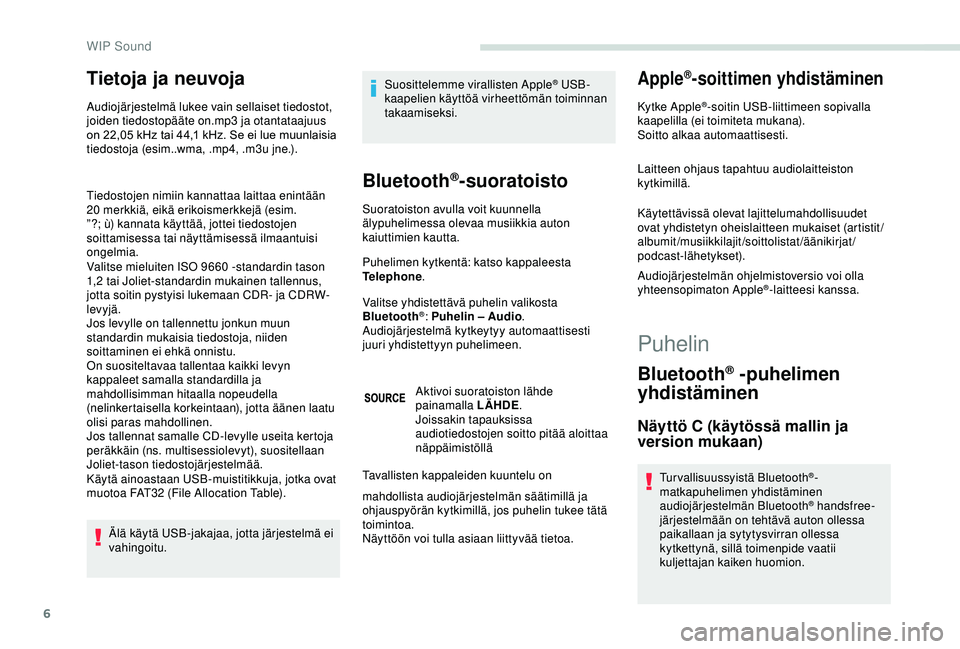 WIP Sound

Tietoja ja neuvoja

Audiojärjestelmä lukee vain sellaiset tiedostot, joiden tiedostopääte on.mp3 ja otantataajuus on 22,05 kHz tai 44,1 kHz. Se ei lue muunlaisia tiedostoja (esim..wma, .mp4, .m3u jne.).

Tiedostojen nimiin kannattaa laittaa enintään 20 merkkiä, eikä erikoismerkkejä (esim. "?; ù) kannata käyttää, jottei tiedostojen soittamisessa tai näyttämisessä ilmaantuisi ongelmia.
Valitse mieluiten ISO 9660 -standardin tason 1,2 tai Joliet-standardin mukainen tallennus, jotta soitin pystyisi lukemaan CDR- ja CDRW-levyjä.
Jos levylle on tallennettu jonkun muun standardin mukaisia tiedostoja, niiden soittaminen ei ehkä onnistu.
On suositeltavaa tallentaa kaikki levyn kappaleet samalla standardilla ja mahdollisimman hitaalla nopeudella (nelinkertaisella korkeintaan), jotta äänen laatu olisi paras mahdollinen.
Jos tallennat samalle CD-levylle useita kertoja peräkkäin (ns. multisessiolevyt), suositellaan Joliet-tason tiedostojärjestelmää.
Käytä ainoastaan USB-muistitikkuja, jotka ovat muotoa FAT32 (File Allocation Table).

Älä käytä USB-jakajaa, jotta järjestelmä ei vahingoitu.

Suosittelemme virallisten Apple® USB-kaapelien käyttöä virheettömän toiminnan takaamiseksi.

Bluetooth®-suoratoisto

Suoratoiston avulla voit kuunnella älypuhelimessa olevaa musiikkia auton kaiuttimien kautta.

Puhelimen kytkentä: katso kappaleesta Telephone.

Valitse yhdistettävä puhelin valikosta Bluetooth®: Puhelin – Audio.
Audiojärjestelmä kytkeytyy automaattisesti juuri yhdistettyyn puhelimeen.

SOURCE

Aktivoi suoratoiston lähde painamalla LÄHDE.
Joissakin tapauksissa audiotiedostojen soitto pitää aloittaa näppäimistöllä

Tavallisten kappaleiden kuuntelu on

mahdollista audiojärjestelmän säätimillä ja ohjauspyörän kytkimillä, jos puhelin tukee tätä toimintoa.
Näyttöön voi tulla asiaan liittyvää tietoa.

Apple®-soittimen yhdistäminen

Kytke Apple®-soitin USB-liittimeen sopivalla kaapelilla (ei toimiteta mukana).
Soitto alkaa automaattisesti.

Laitteen ohjaus tapahtuu audiolaitteiston kytkimillä.

Käytettävissä olevat lajittelumahdollisuudet ovat yhdistetyn oheislaitteen mukaiset (artistit/albumit/musiikkilajit/soittolistat/äänikirjat/podcast-lähetykset).

Audiojärjestelmän ohjelmistoversio voi olla yhteensopimaton Apple®-laitteesi kanssa.

Puhelin

Bluetooth® -puhelimen yhdistäminen

Näyttö C (käytössä mallin ja version mukaan)

Turvallisuussyistä Bluetooth®-matkapuhelimen yhdistäminen audiojärjestelmän Bluetooth® handsfree-järjestelmään on tehtävä auton ollessa paikallaan ja sytytysvirran ollessa kytkettynä, sillä toimenpide vaatii kuljettajan kaiken huomion.

6

carmanualsonline.info